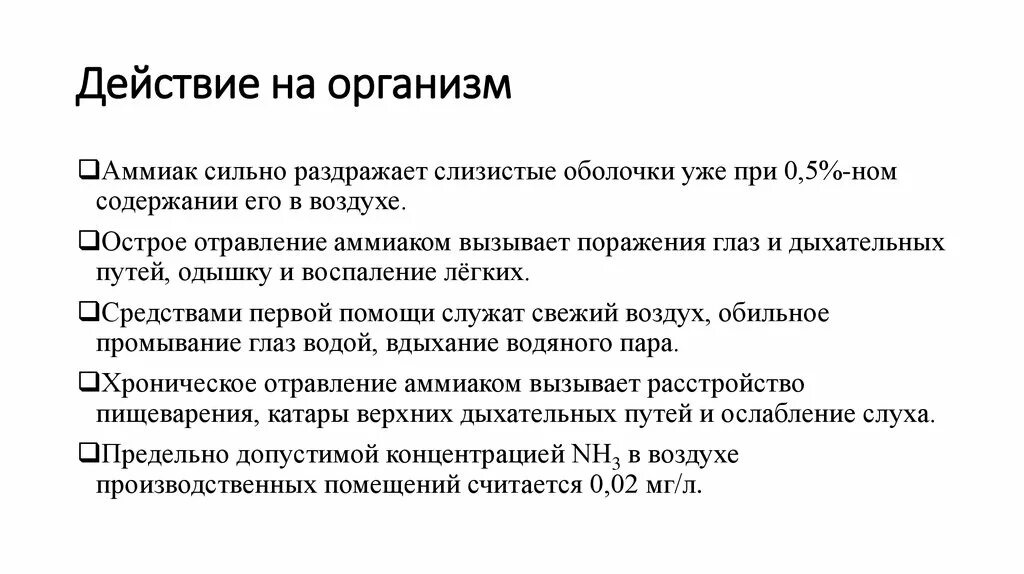 Действие на организм

❑Аммиак сильно раздражает слизистые оболочки уже при 0,5%-ном содержании его в воздухе.

❑Острое отравление аммиаком вызывает поражения глаз и дыхательных путей, одышку и воспаление лёгких.

❑Средствами первой помощи служат свежий воздух, обильное промывание глаз водой, вдыхание водяного пара.

❑Хроническое отравление аммиаком вызывает расстройство пищеварения, катары верхних дыхательных путей и ослабление слуха.

❑Предельно допустимой концентрацией $NH_3$ в воздухе производственных помещений считается 0,02 мг/л.